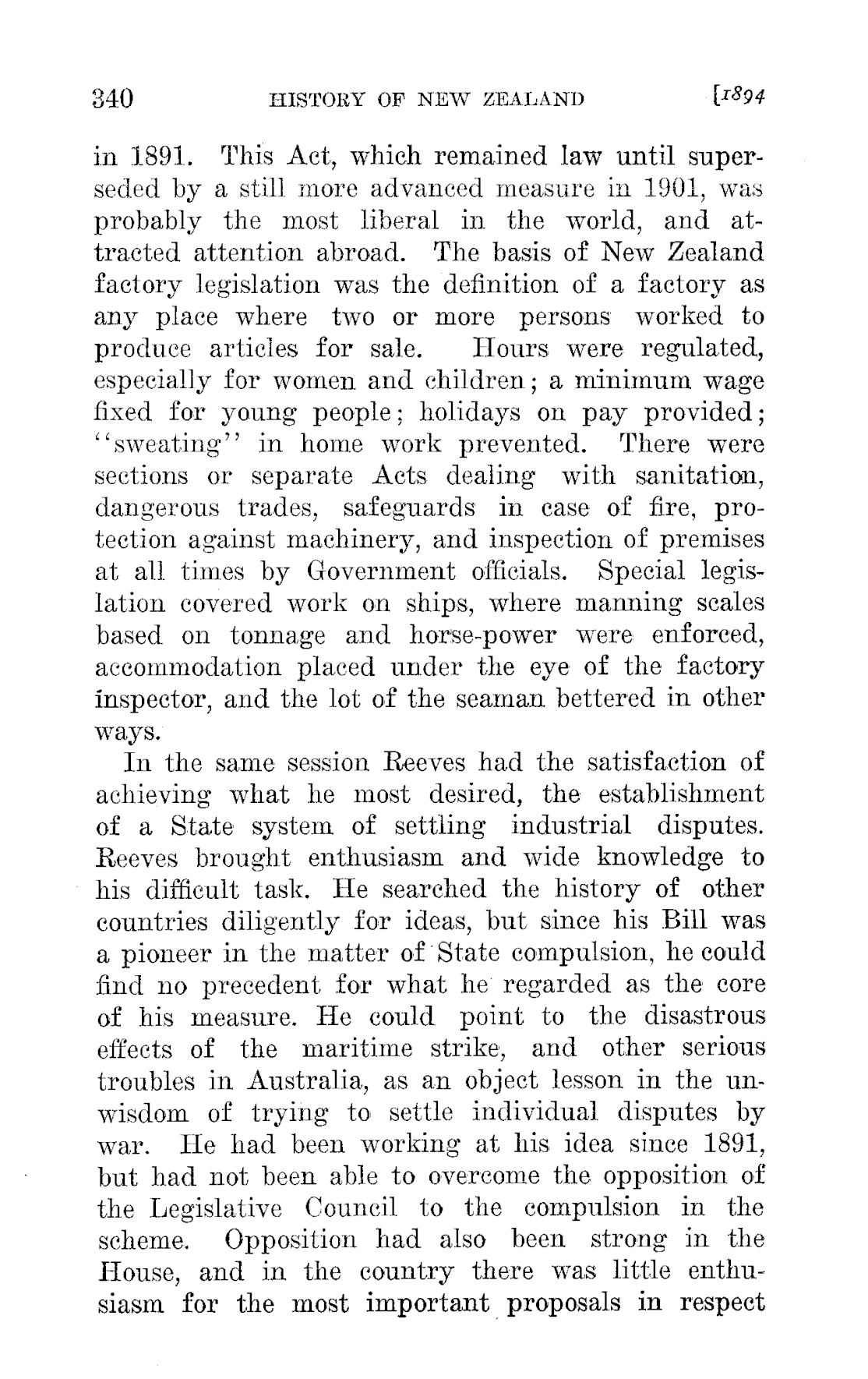 340 HISTORY OF NEW ZEALAND [1894

in 1891. This Act, which remained law until superseded by a still more advanced measure in 1901, was probably the most liberal in the world, and attracted attention abroad. The basis of New Zealand factory legislation was the definition of a factory as any place where two or more persons worked to produce articles for sale. Hours were regulated, especially for women and children; a minimum wage fixed for young people; holidays on pay provided; "sweating" in home work prevented. There were sections or separate Acts dealing with sanitation, dangerous trades, safeguards in case of fire, protection against machinery, and inspection of premises at all times by Government officials. Special legislation covered work on ships, where manning scales based on tonnage and horse-power were enforced, accommodation placed under the eye of the factory inspector, and the lot of the seaman bettered in other ways.

In the same session Reeves had the satisfaction of achieving what he most desired, the establishment of a State system of settling industrial disputes. Reeves brought enthusiasm and wide knowledge to his difficult task. He searched the history of other countries diligently for ideas, but since his Bill was a pioneer in the matter of State compulsion, he could find no precedent for what he regarded as the core of his measure. He could point to the disastrous effects of the maritime strike, and other serious troubles in Australia, as an object lesson in the unwisdom of trying to settle individual disputes by war. He had been working at his idea since 1891, but had not been able to overcome the opposition of the Legislative Council to the compulsion in the scheme. Opposition had also been strong in the House, and in the country there was little enthusiasm for the most important proposals in respect